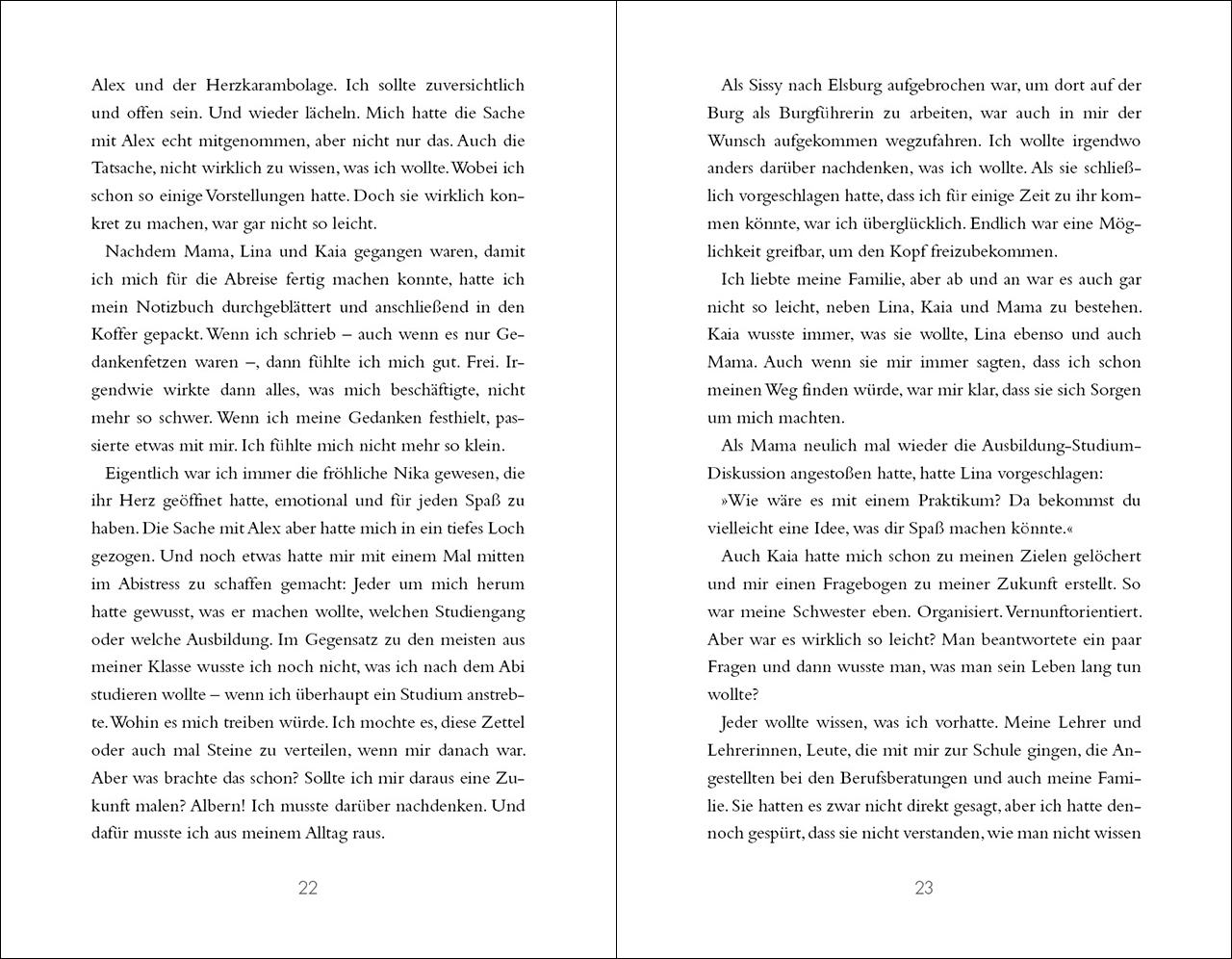 Alex und der Herzkarambolage. Ich sollte zuversichtlich und offen sein. Und wieder lächeln. Mich hatte die Sache mit Alex echt mitgenommen, aber nicht nur das. Auch die Tatsache, nicht wirklich zu wissen, was ich wollte. Wobei ich schon so einige Vorstellungen hatte. Doch sie wirklich konkret zu machen, war gar nicht so leicht.

Nachdem Mama, Lina und Kaia gegangen waren, damit ich mich für die Abreise fertig machen konnte, hatte ich mein Notizbuch durchgeblättert und anschließend in den Koffer gepackt. Wenn ich schrieb – auch wenn es nur Gedankenfetzen waren –, dann fühlte ich mich gut. Frei. Irgendwie wirkte dann alles, was mich beschäftigte, nicht mehr so schwer. Wenn ich meine Gedanken festhielt, passierte etwas mit mir. Ich fühlte mich nicht mehr so klein.

Eigentlich war ich immer die fröhliche Nika gewesen, die ihr Herz geöffnet hatte, emotional und für jeden Spaß zu haben. Die Sache mit Alex aber hatte mich in ein tiefes Loch gezogen. Und noch etwas hatte mir mit einem Mal mitten im Abistress zu schaffen gemacht: Jeder um mich herum hatte gewusst, was er machen wollte, welchen Studiengang oder welche Ausbildung. Im Gegensatz zu den meisten aus meiner Klasse wusste ich noch nicht, was ich nach dem Abi studieren wollte – wenn ich überhaupt ein Studium anstrebte. Wohin es mich treiben würde. Ich mochte es, diese Zettel oder auch mal Steine zu verteilen, wenn mir danach war. Aber was brachte das schon? Sollte ich mir daraus eine Zukunft malen? Albern! Ich musste darüber nachdenken. Und dafür musste ich aus meinem Alltag raus.

22

Als Sissy nach Elsburg aufgebrochen war, um dort auf der Burg als Burgführerin zu arbeiten, war auch in mir der Wunsch aufgekommen wegzufahren. Ich wollte irgendwo anders darüber nachdenken, was ich wollte. Als sie schließlich vorgeschlagen hatte, dass ich für einige Zeit zu ihr kommen könnte, war ich überglücklich. Endlich war eine Möglichkeit greifbar, um den Kopf freizubekommen.

Ich liebte meine Familie, aber ab und an war es auch gar nicht so leicht, neben Lina, Kaia und Mama zu bestehen. Kaia wusste immer, was sie wollte, Lina ebenso und auch Mama. Auch wenn sie mir immer sagten, dass ich schon meinen Weg finden würde, war mir klar, dass sie sich Sorgen um mich machten.

Als Mama neulich mal wieder die Ausbildung-Studium-Diskussion angestoßen hatte, hatte Lina vorgeschlagen:

»Wie wäre es mit einem Praktikum? Da bekommst du vielleicht eine Idee, was dir Spaß machen könnte.«

Auch Kaia hatte mich schon zu meinen Zielen gelöchert und mir einen Fragebogen zu meiner Zukunft erstellt. So war meine Schwester eben. Organisiert. Vernunftorientiert. Aber war es wirklich so leicht? Man beantwortete ein paar Fragen und dann wusste man, was man sein Leben lang tun wollte?

Jeder wollte wissen, was ich vorhatte. Meine Lehrer und Lehrerinnen, Leute, die mit mir zur Schule gingen, die Angestellten bei den Berufsberatungen und auch meine Familie. Sie hatten es zwar nicht direkt gesagt, aber ich hatte dennoch gespürt, dass sie nicht verstanden, wie man nicht wissen

23